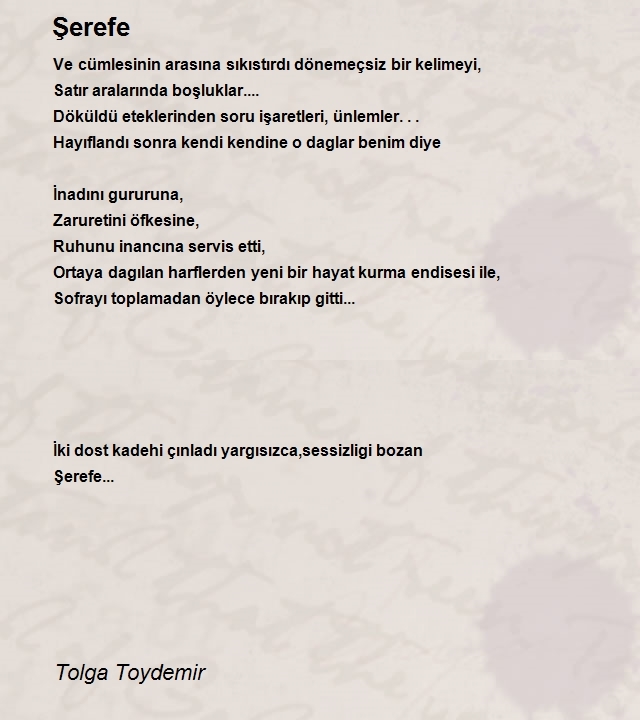 Şerefe

Ve cümlesinin arasına sıkıstırdı dönemeçsiz bir kelimeyi,
Satır aralarında boşluklar....
Döküldü eteklerinden soru işaretleri, ünlemler. . .
Hayıflandı sonra kendi kendine o daglar benim diye

İnadını gururuna,
Zaruretini öfkesine,
Ruhunu inancına servis etti,
Ortaya dagılan harflerden yeni bir hayat kurma endisesi ile,
Sofrayı toplamadan öylece bırakıp gitti...

İki dost kadehi çınladı yargısızca,sessizligi bozan
Şerefe...

Tolga Toydemir